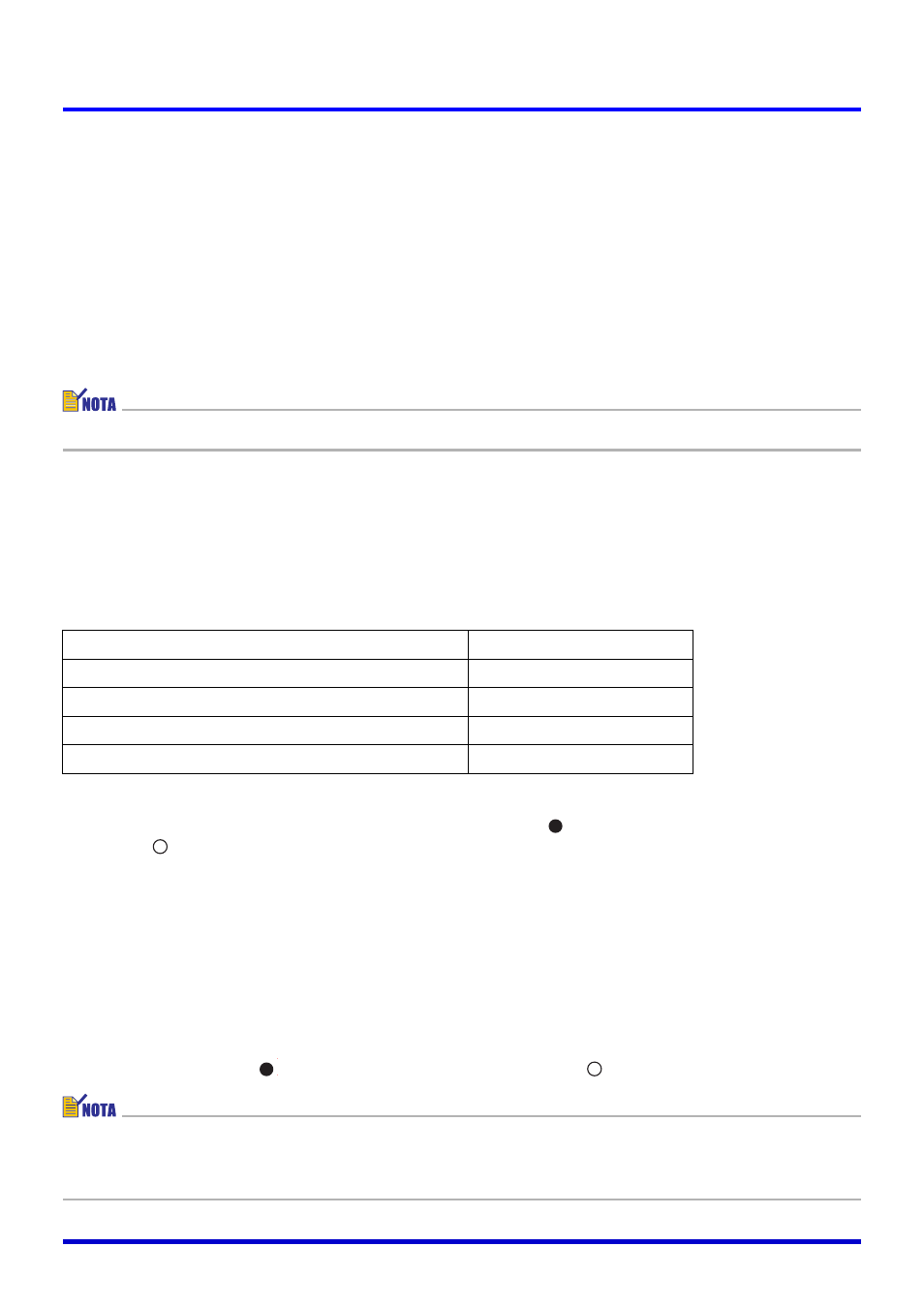 NOTA

NOTA